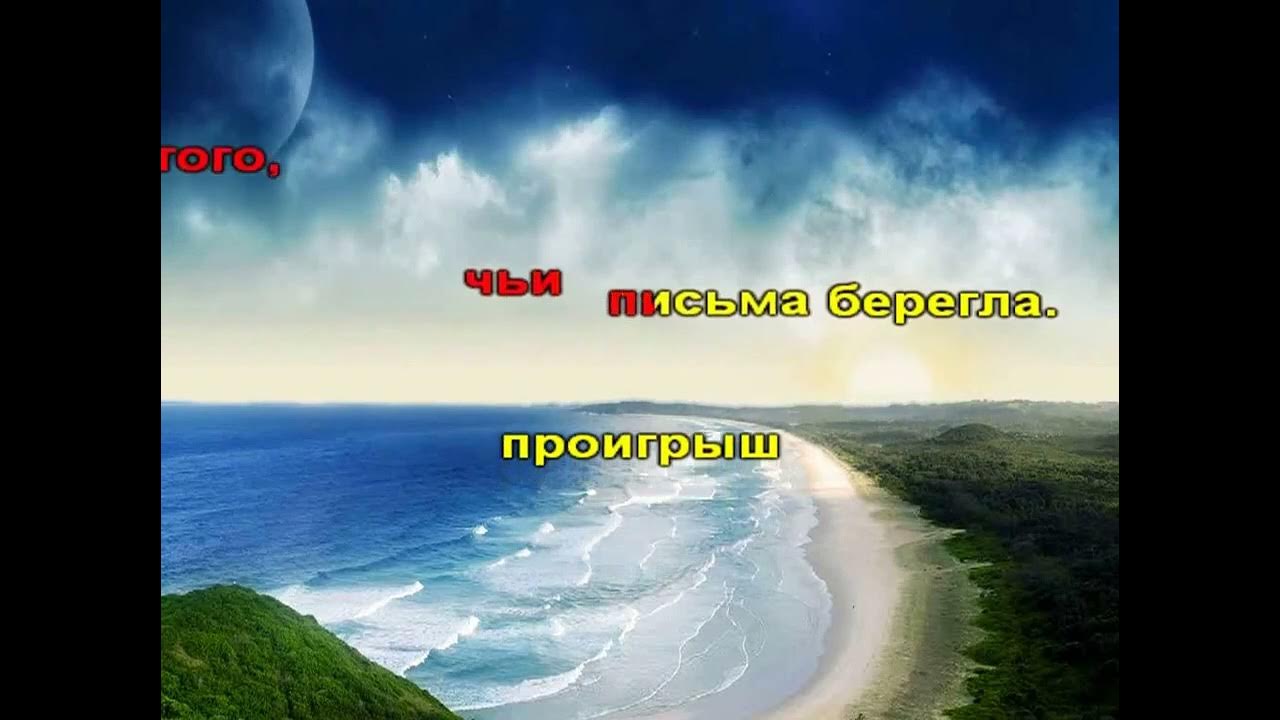 того,

чьи письма берегла.

проигрыш